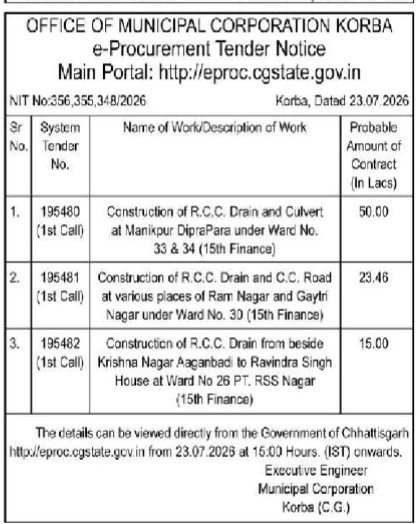 OFFICE OF MUNICIPAL CORPORATION KORBA
e-Procurement Tender Notice
Main Portal: http://eproc.cgstate.gov.in

NIT No:356,355,348/2026 Korba, Dated 23.07.2026

| Sr No. | System Tender No. | Name of Work/Description of Work | Probable Amount of Contract (In Lacs) |
|---|---|---|---|
| 1. | 195480 (1st Call) | Construction of R.C.C. Drain and Culvert at Manikpur DipraPara under Ward No. 33 & 34 (15th Finance) | 50.00 |
| 2. | 195481 (1st Call) | Construction of R.C.C. Drain and C.C. Road at various places of Ram Nagar and Gaytri Nagar under Ward No. 30 (15th Finance) | 23.46 |
| 3. | 195482 (1st Call) | Construction of R.C.C. Drain from beside Krishna Nagar Aaganbadi to Ravindra Singh House at Ward No 26 PT. RSS Nagar (15th Finance) | 15.00 |

The details can be viewed directly from the Government of Chhattisgarh http://eproc.cgstate.gov.in from 23.07.2026 at 15:00 Hours. (IST) onwards.

Executive Engineer
Municipal Corporation
Korba (C.G.)